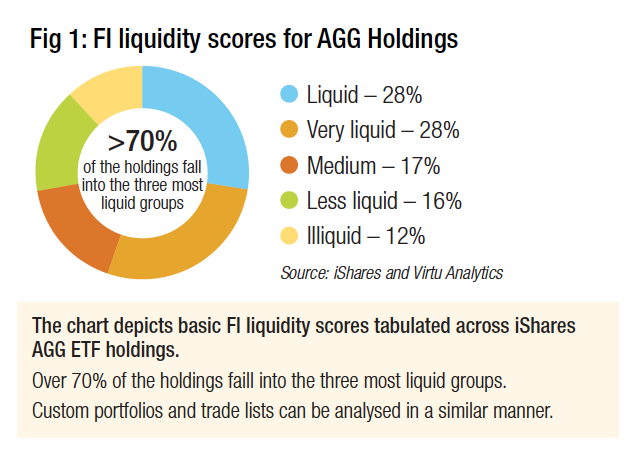 Fig 1: FI liquidity scores for AGG Holdings

>70%
of the holdings fall into the three most liquid groups

Liquid – 28%
Very liquid – 28%
Medium – 17%
Less liquid – 16%
Illiquid – 12%

Source: iShares and Virtu Analytics

The chart depicts basic FI liquidity scores tabulated across iShares AGG ETF holdings.

Over 70% of the holdings faill into the three most liquid groups.

Custom portfolios and trade lists can be analysed in a similar manner.